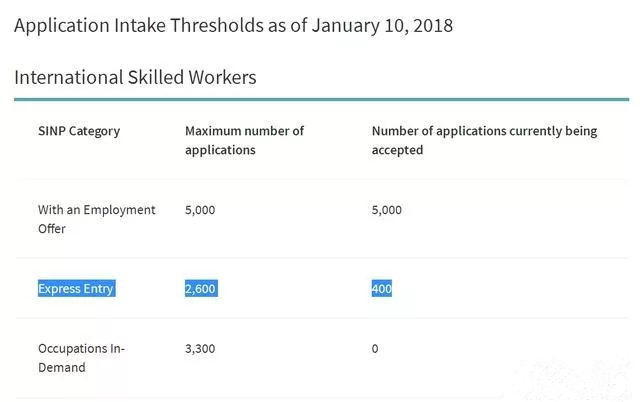 Application Intake Thresholds as of January 10, 2018

International Skilled Workers

| SINP Category | Maximum number of applications | Number of applications currently being accepted |
|---|---|---|
| With an Employment Offer | 5,000 | 5,000 |
| Express Entry | 2,600 | 400 |
| Occupations In-Demand | 3,300 | 0 |